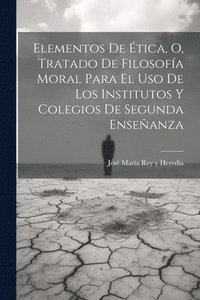 Elementos De Ética, O, Tratado De Filosofía Moral Para El Uso De Los Institutos Y Colegios De Segunda Enseñanza

José María Rey y Heredia